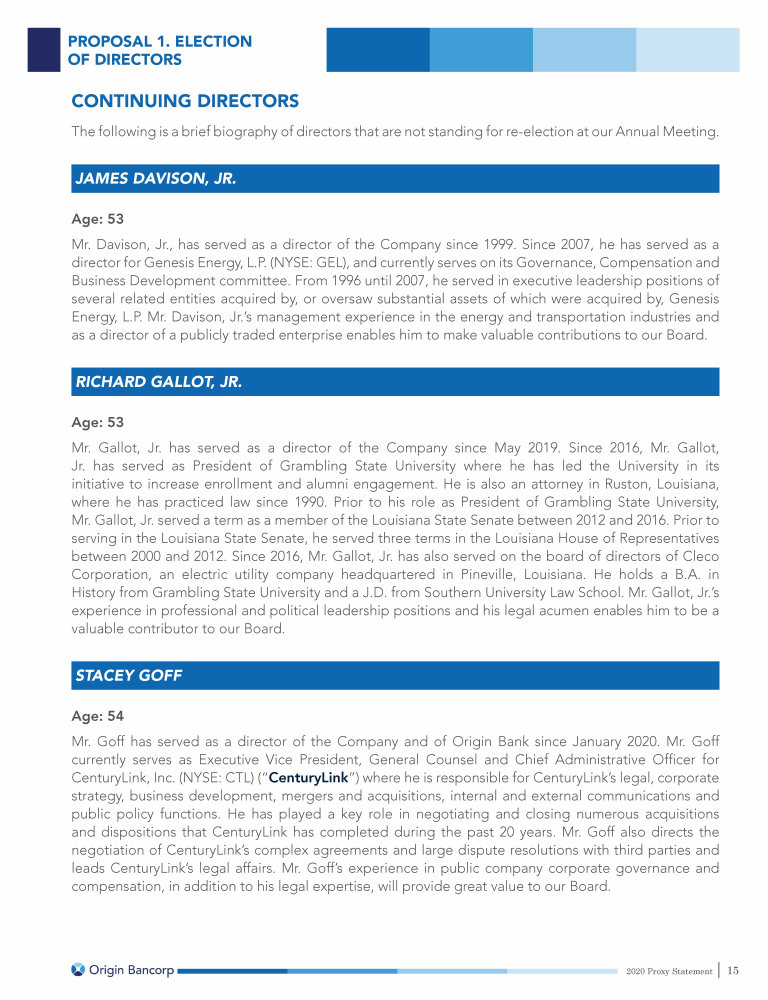 PROPOSAL 1. ELECTION OF DIRECTORS

CONTINUING DIRECTORS

The following is a brief biography of directors that are not standing for re-election at our Annual Meeting.

JAMES DAVISON, JR.

Age: 53

Mr. Davison, Jr., has served as a director of the Company since 1999. Since 2007, he has served as a director for Genesis Energy, L.P. (NYSE: GEL), and currently serves on its Governance, Compensation and Business Development committee. From 1996 until 2007, he served in executive leadership positions of several related entities acquired by, or oversaw substantial assets of which were acquired by, Genesis Energy, L.P. Mr. Davison, Jr.'s management experience in the energy and transportation industries and as a director of a publicly traded enterprise enables him to make valuable contributions to our Board.

RICHARD GALLOT, JR.

Age: 53

Mr. Gallot, Jr. has served as a director of the Company since May 2019. Since 2016, Mr. Gallot, Jr. has served as President of Grambling State University where he has led the University in its initiative to increase enrollment and alumni engagement. He is also an attorney in Ruston, Louisiana, where he has practiced law since 1990. Prior to his role as President of Grambling State University, Mr. Gallot, Jr. served a term as a member of the Louisiana State Senate between 2012 and 2016. Prior to serving in the Louisiana State Senate, he served three terms in the Louisiana House of Representatives between 2000 and 2012. Since 2016, Mr. Gallot, Jr. has also served on the board of directors of Cleco Corporation, an electric utility company headquartered in Pineville, Louisiana. He holds a B.A. in History from Grambling State University and a J.D. from Southern University Law School. Mr. Gallot, Jr.'s experience in professional and political leadership positions and his legal acumen enables him to be a valuable contributor to our Board.

STACEY GOFF

Age: 54

Mr. Goff has served as a director of the Company and of Origin Bank since January 2020. Mr. Goff currently serves as Executive Vice President, General Counsel and Chief Administrative Officer for CenturyLink, Inc. (NYSE: CTL) ("CenturyLink") where he is responsible for CenturyLink's legal, corporate strategy, business development, mergers and acquisitions, internal and external communications and public policy functions. He has played a key role in negotiating and closing numerous acquisitions and dispositions that CenturyLink has completed during the past 20 years. Mr. Goff also directs the negotiation of CenturyLink's complex agreements and large dispute resolutions with third parties and leads CenturyLink's legal affairs. Mr. Goff's experience in public company corporate governance and compensation, in addition to his legal expertise, will provide great value to our Board.

Origin Bancorp

2020 Proxy Statement | 15